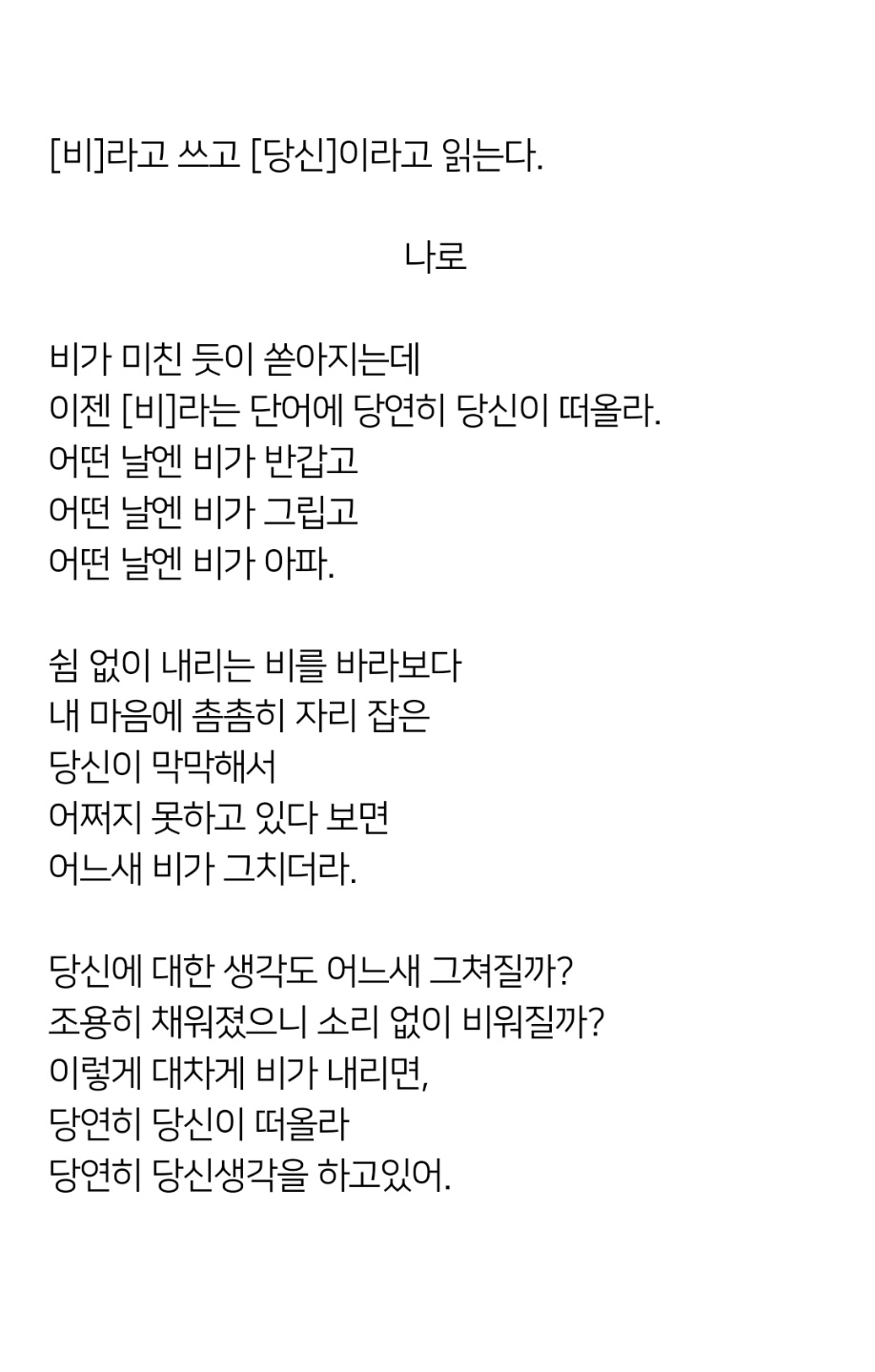 [비]라고 쓰고 [당신]이라고 읽는다.

나로

비가 미친 듯이 쏟아지는데
이젠 [비]라는 단어에 당연히 당신이 떠올라.
어떤 날엔 비가 반갑고
어떤 날엔 비가 그립고
어떤 날엔 비가 아파.

쉼 없이 내리는 비를 바라보다
내 마음에 촘촘히 자리 잡은
당신이 막막해서
어쩌지 못하고 있다 보면
어느새 비가 그치더라.

당신에 대한 생각도 어느새 그쳐질까?
조용히 채워졌으니 소리 없이 비워질까?
이렇게 대차게 비가 내리면,
당연히 당신이 떠올라
당연히 당신생각을 하고있어.